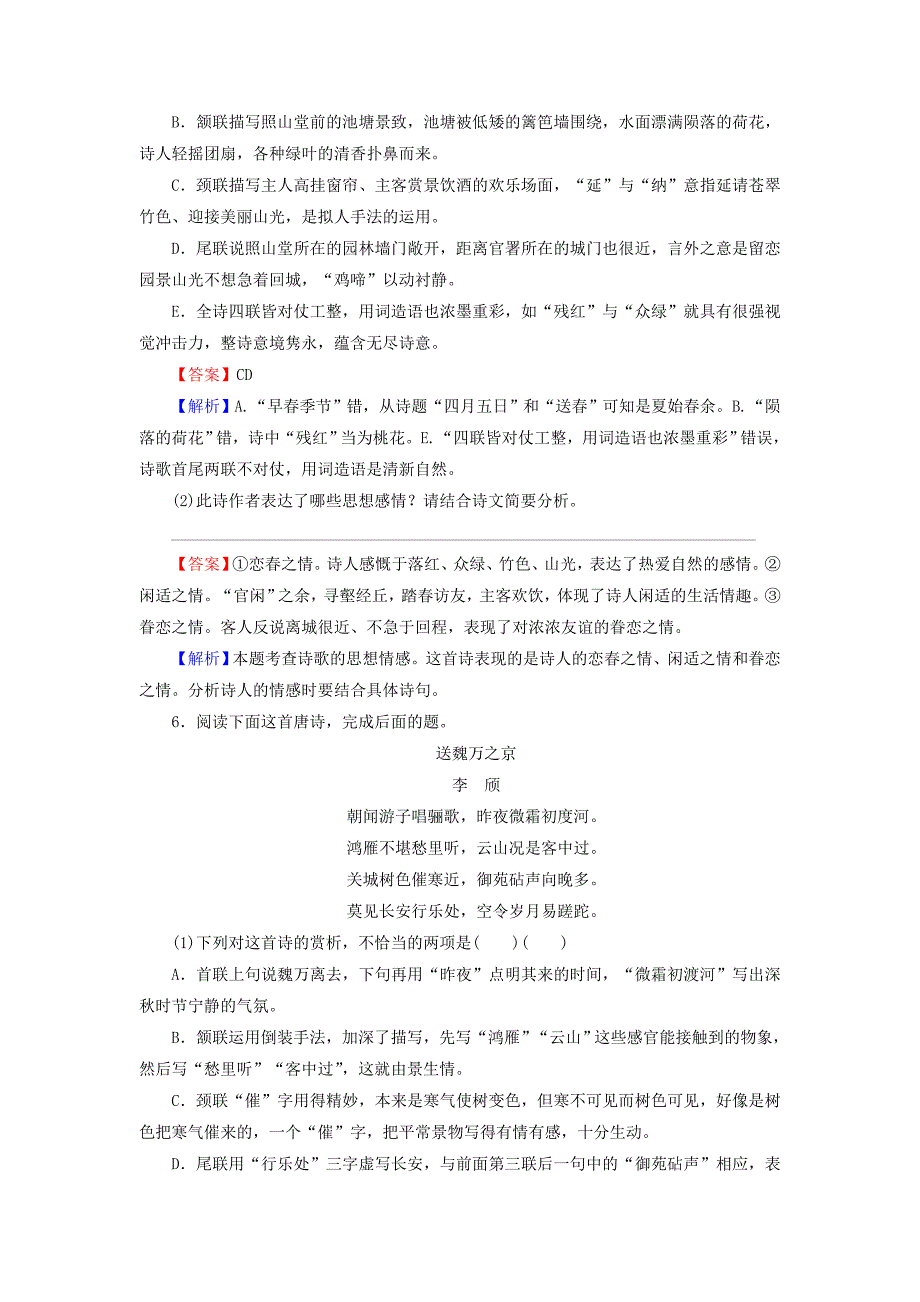 B．颔联描写照山堂前的池塘景致，池塘被低矮的篱笆墙围绕，水面漂满陨落的荷花，诗人轻摇团扇，各种绿叶的清香扑鼻而来。

C．颈联描写主人高挂窗帘、主客赏景饮酒的欢乐场面，“延”与“纳”意指延请苍翠竹色、迎接美丽山光，是拟人手法的运用。

D．尾联说照山堂所在的园林墙门敞开，距离官署所在的城门也很近，言外之意是留恋园景山光不想急着回城，“鸡啼”以动衬静。

E．全诗四联皆对仗工整，用词造语也浓墨重彩，如“残红”与“众绿”就具有很强视觉冲击力，整诗意境隽永，蕴含无尽诗意。

【答案】CD

【解析】A.“早春季节”错，从诗题“四月五日”和“送春”可知是夏始春余。B.“陨落的荷花”错，诗中“残红”当为桃花。E.“四联皆对仗工整，用词造语也浓墨重彩”错误，诗歌首尾两联不对仗，用词造语是清新自然。

(2)此诗作者表达了哪些思想感情？请结合诗文简要分析。

【答案】①恋春之情。诗人感慨于落红、众绿、竹色、山光，表达了热爱自然的感情。②闲适之情。“官闲”之余，寻壑经丘，踏春访友，主客欢饮，体现了诗人闲适的生活情趣。③眷恋之情。客人反说离城很近、不急于回程，表现了对浓浓友谊的眷恋之情。

【解析】本题考查诗歌的思想情感。这首诗表现的是诗人的恋春之情、闲适之情和眷恋之情。分析诗人的情感时要结合具体诗句。

6．阅读下面这首唐诗，完成后面的题。

送魏万之京

李　颀

朝闻游子唱骊歌，昨夜微霜初度河。

鸿雁不堪愁里听，云山况是客中过。

关城树色催寒近，御苑砧声向晚多。

莫见长安行乐处，空令岁月易蹉跎。

(1)下列对这首诗的赏析，不恰当的两项是(　　)(　　)

A．首联上句说魏万离去，下句再用“昨夜”点明其来的时间，“微霜初渡河”写出深秋时节宁静的气氛。

B．颔联运用倒装手法，加深了描写，先写“鸿雁”“云山”这些感官能接触到的物象，然后写“愁里听”“客中过”，这就由景生情。

C．颈联“催”字用得精妙，本来是寒气使树变色，但寒不可见而树色可见，好像是树色把寒气催来的，一个“催”字，把平常景物写得有情有感，十分生动。

D．尾联用“行乐处”三字虚写长安，与前面第三联后一句中的“御苑砧声”相应，表